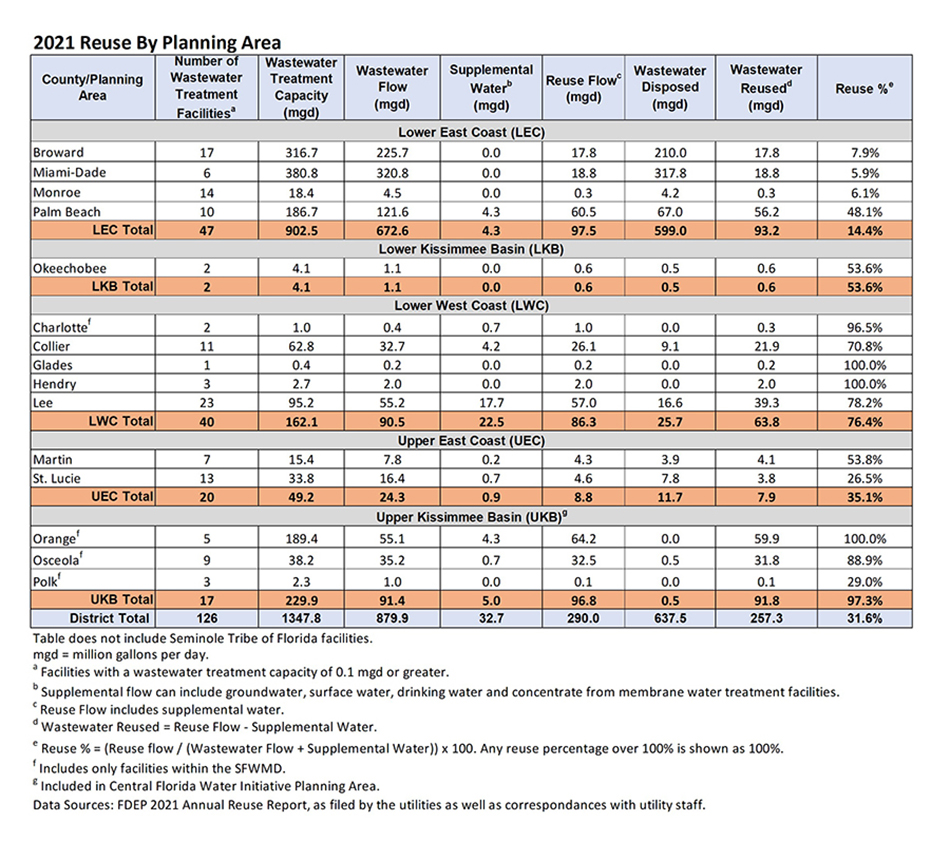 2021 Reuse By Planning Area

| County/Planning Area | Number of Wastewater Treatment Facilities$^a$ | Wastewater Treatment Capacity (mgd) | Wastewater Flow (mgd) | Supplemental Water$^b$ (mgd) | Reuse Flow$^c$ (mgd) | Wastewater Disposed (mgd) | Wastewater Reused$^d$ (mgd) | Reuse %$^e$ |
|---|---|---|---|---|---|---|---|---|
| Lower East Coast (LEC) | | | | | | | | |
| Broward | 17 | 316.7 | 225.7 | 0.0 | 17.8 | 210.0 | 17.8 | 7.9% |
| Miami-Dade | 6 | 380.8 | 320.8 | 0.0 | 18.8 | 317.8 | 18.8 | 5.9% |
| Monroe | 14 | 18.4 | 4.5 | 0.0 | 0.3 | 4.2 | 0.3 | 6.1% |
| Palm Beach | 10 | 186.7 | 121.6 | 4.3 | 60.5 | 67.0 | 56.2 | 48.1% |
| LEC Total | 47 | 902.5 | 672.6 | 4.3 | 97.5 | 599.0 | 93.2 | 14.4% |
| Lower Kissimmee Basin (LKB) | | | | | | | | |
| Okeechobee | 2 | 4.1 | 1.1 | 0.0 | 0.6 | 0.5 | 0.6 | 53.6% |
| LKB Total | 2 | 4.1 | 1.1 | 0.0 | 0.6 | 0.5 | 0.6 | 53.6% |
| Lower West Coast (LWC) | | | | | | | | |
| Charlotte$^f$ | 2 | 1.0 | 0.4 | 0.7 | 1.0 | 0.0 | 0.3 | 96.5% |
| Collier | 11 | 62.8 | 32.7 | 4.2 | 26.1 | 9.1 | 21.9 | 70.8% |
| Glades | 1 | 0.4 | 0.2 | 0.0 | 0.2 | 0.0 | 0.2 | 100.0% |
| Hendry | 3 | 2.7 | 2.0 | 0.0 | 2.0 | 0.0 | 2.0 | 100.0% |
| Lee | 23 | 95.2 | 55.2 | 17.7 | 57.0 | 16.6 | 39.3 | 78.2% |
| LWC Total | 40 | 162.1 | 90.5 | 22.5 | 86.3 | 25.7 | 63.8 | 76.4% |
| Upper East Coast (UEC) | | | | | | | | |
| Martin | 7 | 15.4 | 7.8 | 0.2 | 4.3 | 3.9 | 4.1 | 53.8% |
| St. Lucie | 13 | 33.8 | 16.4 | 0.7 | 4.6 | 7.8 | 3.8 | 26.5% |
| UEC Total | 20 | 49.2 | 24.3 | 0.9 | 8.8 | 11.7 | 7.9 | 35.1% |
| Upper Kissimmee Basin (UKB)$^g$ | | | | | | | | |
| Orange$^f$ | 5 | 189.4 | 55.1 | 4.3 | 64.2 | 0.0 | 59.9 | 100.0% |
| Osceola$^f$ | 9 | 38.2 | 35.2 | 0.7 | 32.5 | 0.5 | 31.8 | 88.9% |
| Polk$^f$ | 3 | 2.3 | 1.0 | 0.0 | 0.1 | 0.0 | 0.1 | 29.0% |
| UKB Total | 17 | 229.9 | 91.4 | 5.0 | 96.8 | 0.5 | 91.8 | 97.3% |
| District Total | 126 | 1347.8 | 879.9 | 32.7 | 290.0 | 637.5 | 257.3 | 31.6% |

Table does not include Seminole Tribe of Florida facilities.
mgd = million gallons per day.
$^a$ Facilities with a wastewater treatment capacity of 0.1 mgd or greater.
$^b$ Supplemental flow can include groundwater, surface water, drinking water and concentrate from membrane water treatment facilities.
$^c$ Reuse Flow includes supplemental water.
$^d$ Wastewater Reused = Reuse Flow - Supplemental Water.
$^e$ Reuse % = (Reuse flow / (Wastewater Flow + Supplemental Water)) x 100. Any reuse percentage over 100% is shown as 100%.
$^f$ Includes only facilities within the SFWMD.
$^g$ Included in Central Florida Water Initiative Planning Area.
Data Sources: FDEP 2021 Annual Reuse Report, as filed by the utilities as well as correspondances with utility staff.